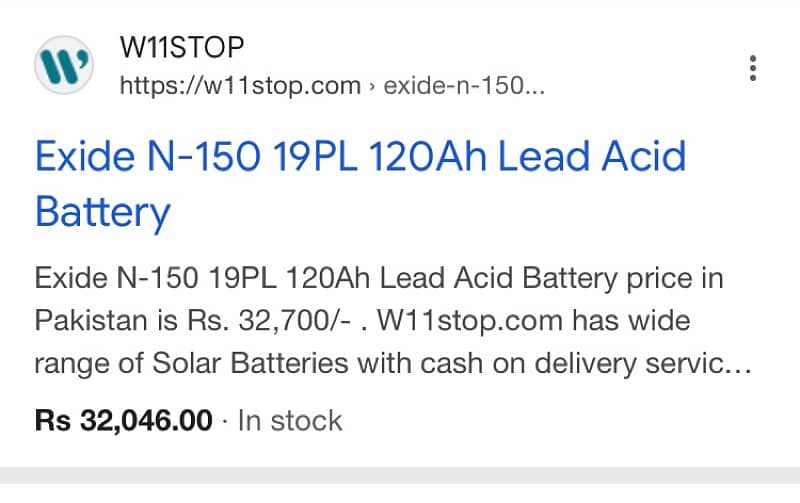 W11STOP
https://w11stop.com › exide-n-150...

Exide N-150 19PL 120Ah Lead Acid Battery

Exide N-150 19PL 120Ah Lead Acid Battery price in Pakistan is Rs. 32,700/- . W11stop.com has wide range of Solar Batteries with cash on delivery servic...

Rs 32,046.00 · In stock